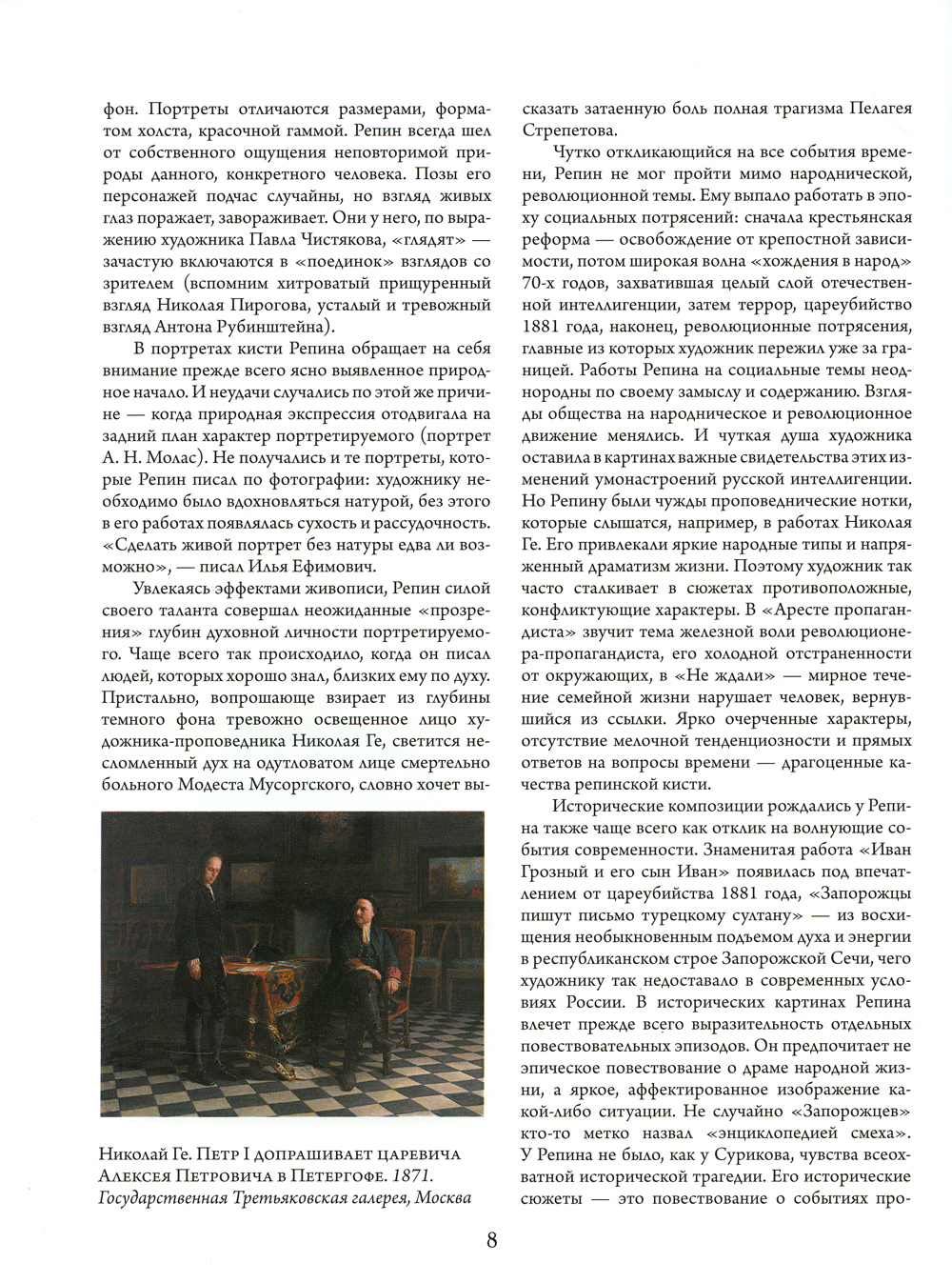 фон. Портреты отличаются размерами, форматом холста, красочной гаммой. Репин всегда шел от собственного ощущения неповторимой природы данного, конкретного человека. Позы его персонажей подчас случайны, но взгляд живых глаз поражает, завораживает. Они у него, по выражению художника Павла Чистякова, «глядят» — зачастую включаются в «поединок» взглядов со зрителем (вспомним хитроватый прищуренный взгляд Николая Пирогова, усталый и тревожный взгляд Антона Рубинштейна).

В портретах кисти Репина обращает на себя внимание прежде всего ясно выявленное природное начало. И неудачи случались по этой же причине — когда природная экспрессия отодвигала на задний план характер портретируемого (портрет А. Н. Молас). Не получались и те портреты, которые Репин писал по фотографии: художнику необходимо было вдохновляться натурой, без этого в его работах появлялась сухость и рассудочность. «Сделать живой портрет без натуры едва ли возможно», — писал Илья Ефимович.

Увлекаясь эффектами живописи, Репин силой своего таланта совершал неожиданные «прозрения» глубин духовной личности портретируемого. Чаще всего так происходило, когда он писал людей, которых хорошо знал, близких ему по духу. Пристально, вопрошающе взирает из глубины темного фона тревожно освещенное лицо художника-проповедника Николая Ге, светится несломленный дух на одутловатом лице смертельно больного Модеста Мусоргского, словно хочет высказать затаенную боль полная трагизма Пелагея Стрепетова.

Николай Ге. Петр I допрашивает царевича Алексея Петровича в Петергофе. 1871. Государственная Третьяковская галерея, Москва

Чутко откликающийся на все события времени, Репин не мог пройти мимо народнической, революционной темы. Ему выпало работать в эпоху социальных потрясений: сначала крестьянская реформа — освобождение от крепостной зависимости, потом широкая волна «хождения в народ» 70-х годов, захватившая целый слой отечественной интеллигенции, затем террор, цареубийство 1881 года, наконец, революционные потрясения, главные из которых художник пережил уже за границей. Работы Репина на социальные темы неоднородны по своему замыслу и содержанию. Взгляды общества на народническое и революционное движение менялись. И чуткая душа художника оставила в картинах важные свидетельства этих изменений умонастроений русской интеллигенции. Но Репину были чужды проповеднические нотки, которые слышатся, например, в работах Николая Ге. Его привлекали яркие народные типы и напряженный драматизм жизни. Поэтому художник так часто сталкивает в сюжетах противоположные, конфликтующие характеры. В «Аресте пропагандиста» звучит тема железной воли революционера-пропагандиста, его холодной отстраненности от окружающих, в «Не ждали» — мирное течение семейной жизни нарушает человек, вернувшийся из ссылки. Ярко очерченные характеры, отсутствие мелочной тенденциозности и прямых ответов на вопросы времени — драгоценные качества репинской кисти.

Исторические композиции рождались у Репина также чаще всего как отклик на волнующие события современности. Знаменитая работа «Иван Грозный и его сын Иван» появилась под впечатлением от цареубийства 1881 года, «Запорожцы пишут письмо турецкому султану» — из восхищения необыкновенным подъемом духа и энергии в республиканском строе Запорожской Сечи, чего художнику так недоставало в современных условиях России. В исторических картинах Репина влечет прежде всего выразительность отдельных повествовательных эпизодов. Он предпочитает не эпическое повествование о драме народной жизни, а яркое, аффектированное изображение какой-либо ситуации. Не случайно «Запорожцев» кто-то метко назвал «энциклопедией смеха». У Репина не было, как у Сурикова, чувства всеохватной исторической трагедии. Его исторические сюжеты — это повествование о событиях про-

8